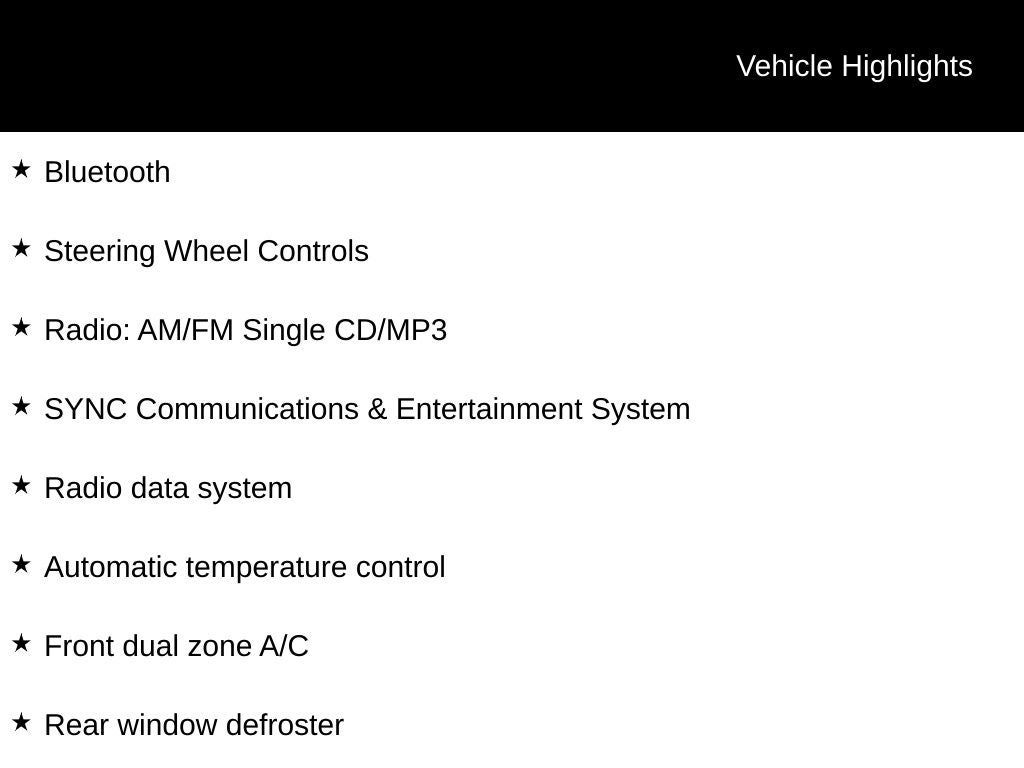 Vehicle Highlights

★ Bluetooth

★ Steering Wheel Controls

★ Radio: AM/FM Single CD/MP3

★ SYNC Communications & Entertainment System

★ Radio data system

★ Automatic temperature control

★ Front dual zone A/C

★ Rear window defroster